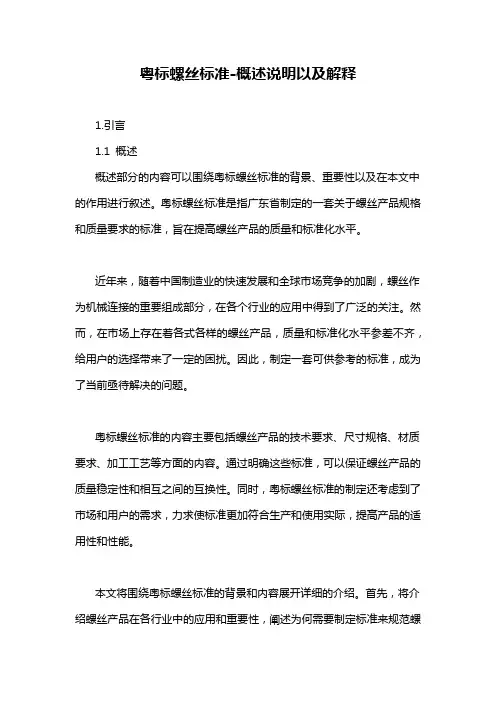 粤标螺丝标准-概述说明以及解释

1.引言

1.1 概述

概述部分的内容可以围绕粤标螺丝标准的背景、重要性以及在本文中的作用进行叙述。粤标螺丝标准是指广东省制定的一套关于螺丝产品规格和质量要求的标准，旨在提高螺丝产品的质量和标准化水平。

近年来，随着中国制造业的快速发展和全球市场竞争的加剧，螺丝作为机械连接的重要组成部分，在各个行业的应用中得到了广泛的关注。然而，在市场上存在着各式各样的螺丝产品，质量和标准化水平参差不齐，给用户的选择带来了一定的困扰。因此，制定一套可供参考的标准，成为了当前亟待解决的问题。

粤标螺丝标准的内容主要包括螺丝产品的技术要求、尺寸规格、材质要求、加工工艺等方面的内容。通过明确这些标准，可以保证螺丝产品的质量稳定性和相互之间的互换性。同时，粤标螺丝标准的制定还考虑到了市场和用户的需求，力求使标准更加符合生产和使用实际，提高产品的适用性和性能。

本文将围绕粤标螺丝标准的背景和内容展开详细的介绍。首先，将介绍螺丝产品在各行业中的应用和重要性，阐述为何需要制定标准来规范螺